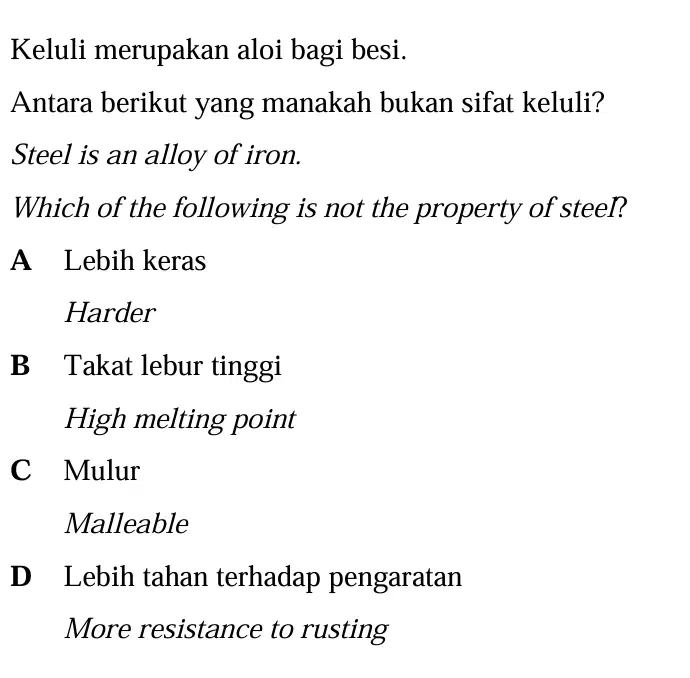 Keluli merupakan aloi bagi besi.

Antara berikut yang manakah bukan sifat keluli?

Steel is an alloy of iron.

Which of the following is not the property of steel?

A Lebih keras

Harder

B Takat lebur tinggi

High melting point

C Mulur

Malleable

D Lebih tahan terhadap pengaratan

More resistance to rusting